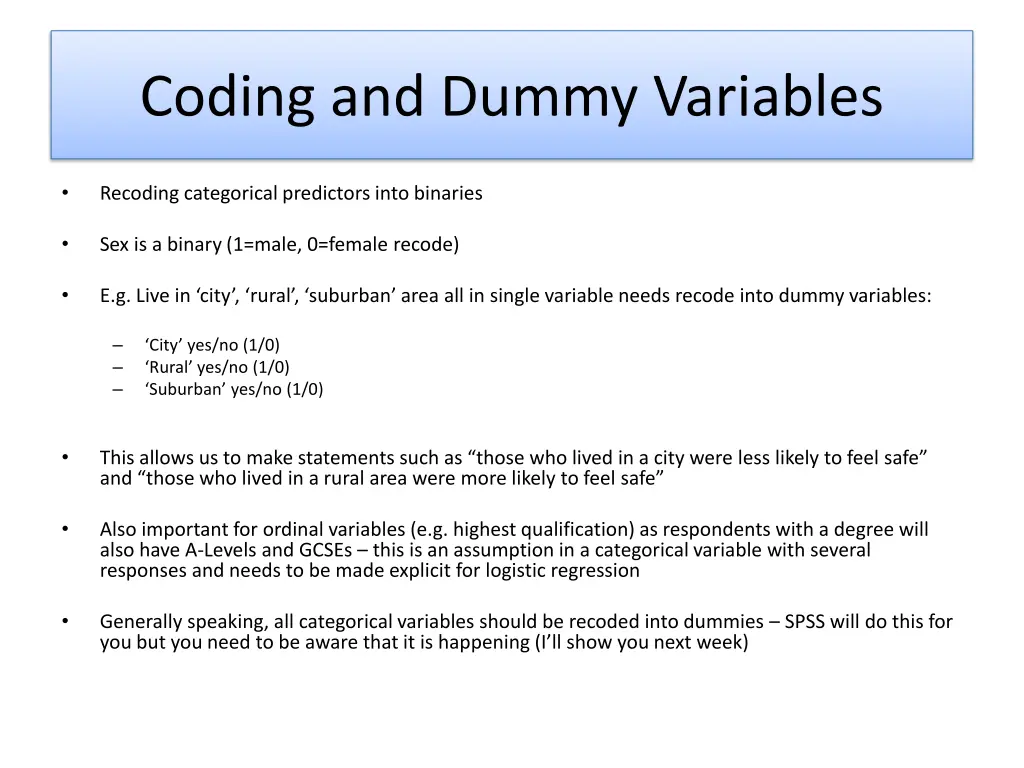 Coding and Dummy Variables

• Recoding categorical predictors into binaries

• Sex is a binary (1=male, 0=female recode)

• E.g. Live in ‘city’, ‘rural’, ‘suburban’ area all in single variable needs recode into dummy variables:

– ‘City’ yes/no (1/0)
– ‘Rural’ yes/no (1/0)
– ‘Suburban’ yes/no (1/0)

• This allows us to make statements such as “those who lived in a city were less likely to feel safe” and “those who lived in a rural area were more likely to feel safe”

• Also important for ordinal variables (e.g. highest qualification) as respondents with a degree will also have A-Levels and GCSEs – this is an assumption in a categorical variable with several responses and needs to be made explicit for logistic regression

• Generally speaking, all categorical variables should be recoded into dummies – SPSS will do this for you but you need to be aware that it is happening (I’ll show you next week)